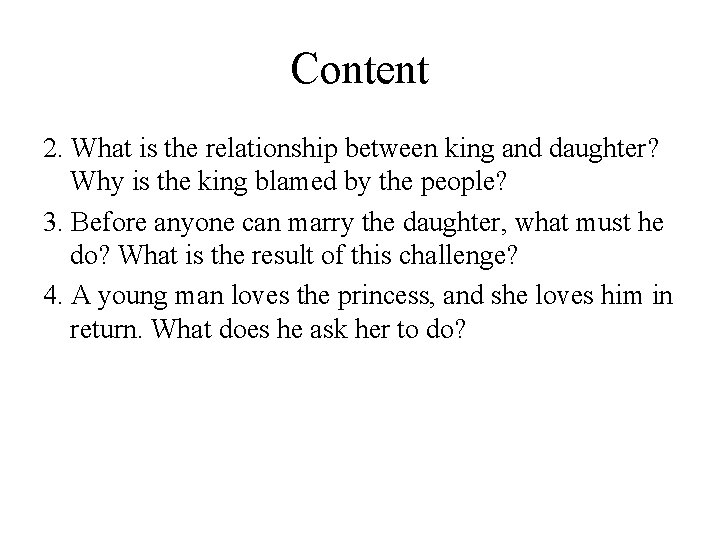 Content

2. What is the relationship between king and daughter? Why is the king blamed by the people?

3. Before anyone can marry the daughter, what must he do? What is the result of this challenge?

4. A young man loves the princess, and she loves him in return. What does he ask her to do?